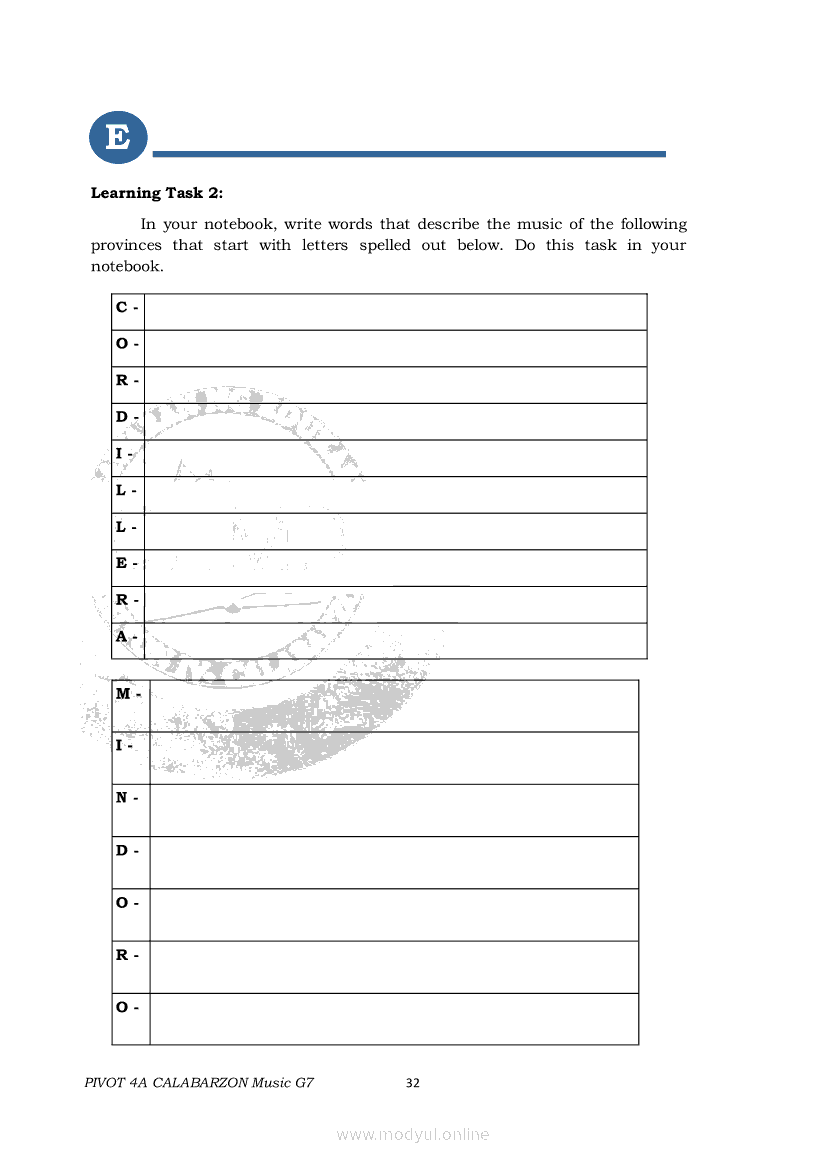 E

**Learning Task 2:**

In your notebook, write words that describe the music of the following provinces that start with letters spelled out below. Do this task in your notebook.

| C - | |
|---|---|
| O - | |
| R - | |
| D - | |
| I - | |
| L - | |
| L - | |
| E - | |
| R - | |
| A - | |

| M - | |
|---|---|
| I - | |
| N - | |
| D - | |
| O - | |
| R - | |
| O - | |

PIVOT 4A CALABARZON Music G7 32

www.modyul.online